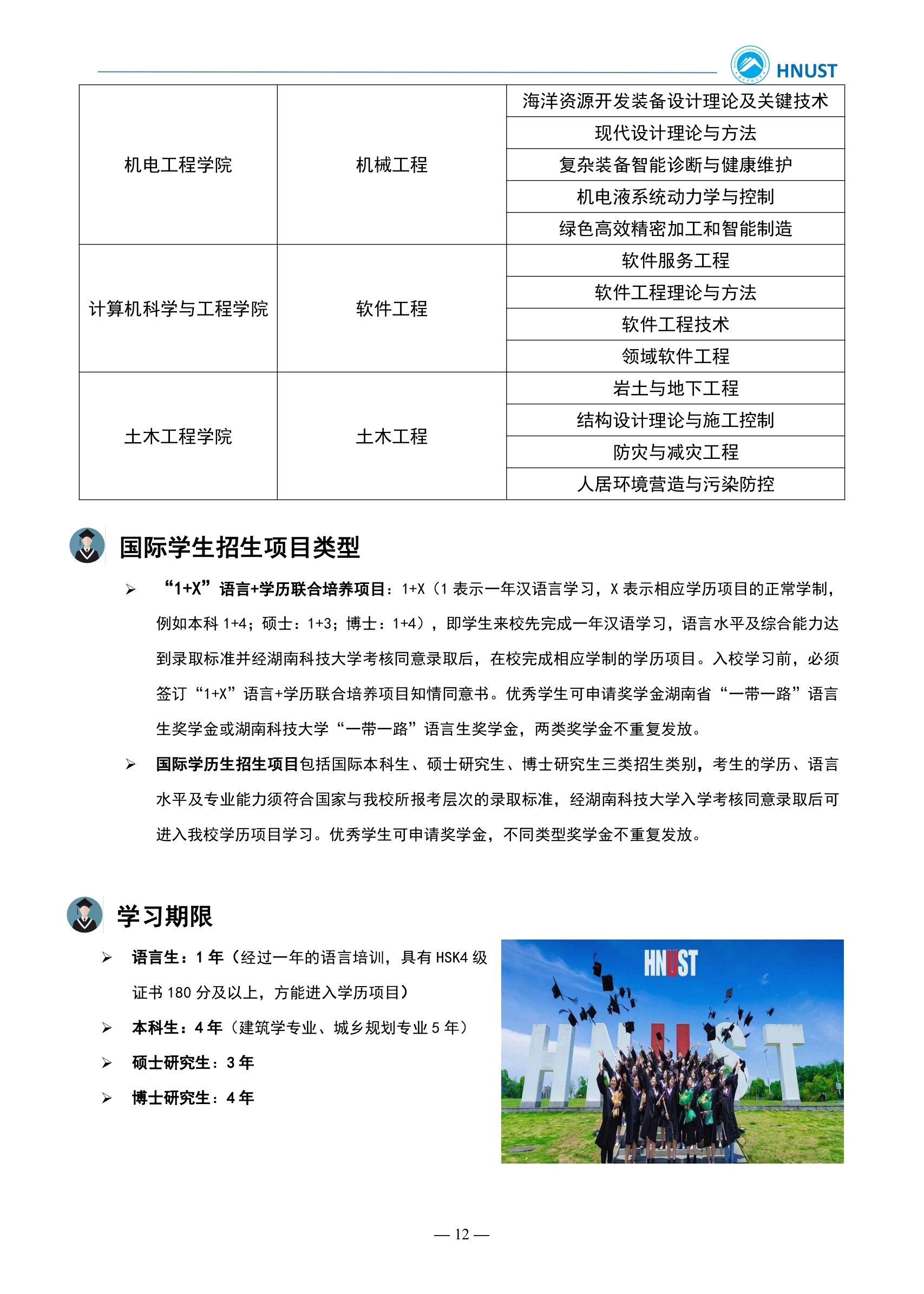 HNUST

| 机电工程学院 | 机械工程 | 海洋资源开发装备设计理论及关键技术 |
|---|---|---|
| | | 现代设计理论与方法 |
| | | 复杂装备智能诊断与健康维护 |
| | | 机电液系统动力学与控制 |
| | | 绿色高效精密加工和智能制造 |
| 计算机科学与工程学院 | 软件工程 | 软件服务工程 |
| | | 软件工程理论与方法 |
| | | 软件工程技术 |
| | | 领域软件工程 |
| 土木工程学院 | 土木工程 | 岩土与地下工程 |
| | | 结构设计理论与施工控制 |
| | | 防灾与减灾工程 |
| | | 人居环境营造与污染防控 |

国际学生招生项目类型

➢ “1+X”语言+学历联合培养项目：1+X（1 表示一年汉语言学习，X 表示相应学历项目的正常学制，例如本科 1+4；硕士：1+3；博士：1+4），即学生来校先完成一年汉语学习，语言水平及综合能力达到录取标准并经湖南科技大学考核同意录取后，在校完成相应学制的学历项目。入校学习前，必须签订“1+X”语言+学历联合培养项目知情同意书。优秀学生可申请奖学金湖南省“一带一路”语言生奖学金或湖南科技大学“一带一路”语言生奖学金，两类奖学金不重复发放。

➢ 国际学历生招生项目包括国际本科生、硕士研究生、博士研究生三类招生类别，考生的学历、语言水平及专业能力须符合国家与我校所报考层次的录取标准，经湖南科技大学入学考核同意录取后可进入我校学历项目学习。优秀学生可申请奖学金，不同类型奖学金不重复发放。

学习期限

➢ 语言生：1 年（经过一年的语言培训，具有 HSK4 级证书 180 分及以上，方能进入学历项目）

➢ 本科生：4 年（建筑学专业、城乡规划专业 5 年）

➢ 硕士研究生：3 年

➢ 博士研究生：4 年

HNUST

HNUST

— 12 —